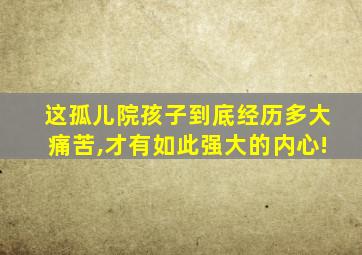 这孤儿院孩子到底经历多大痛苦,才有如此强大的内心!